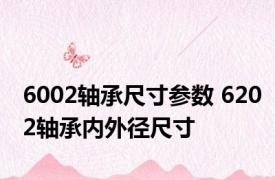 6002轴承尺寸参数 6202轴承内外径尺寸